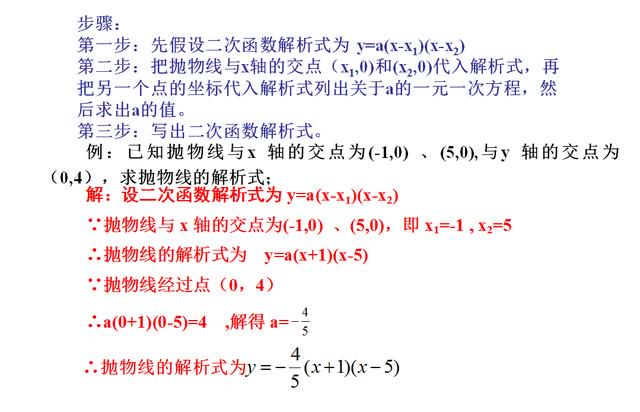 步骤：
第一步：先假设二次函数解析式为 $y=a(x-x_1)(x-x_2)$
第二步：把抛物线与x轴的交点（$x_1$,0）和($x_2$,0)代入解析式，再把另一个点的坐标代入解析式列出关于a的一元一次方程，然后求出a的值。
第三步：写出二次函数解析式。

例：已知抛物线与x 轴的交点为(-1,0) 、(5,0),与y 轴的交点为（0,4），求抛物线的解析式;

解：设二次函数解析式为 $y=a(x-x_1)(x-x_2)$
∵抛物线与 x 轴的交点为(-1,0) 、(5,0)，即 $x_1=-1$ , $x_2=5$
∴抛物线的解析式为 $y=a(x+1)(x-5)$
∵抛物线经过点（0，4）
∴$a(0+1)(0-5)=4$ ,解得 $a=-\frac{4}{5}$
∴抛物线的解析式为$y=-\frac{4}{5}(x+1)(x-5)$